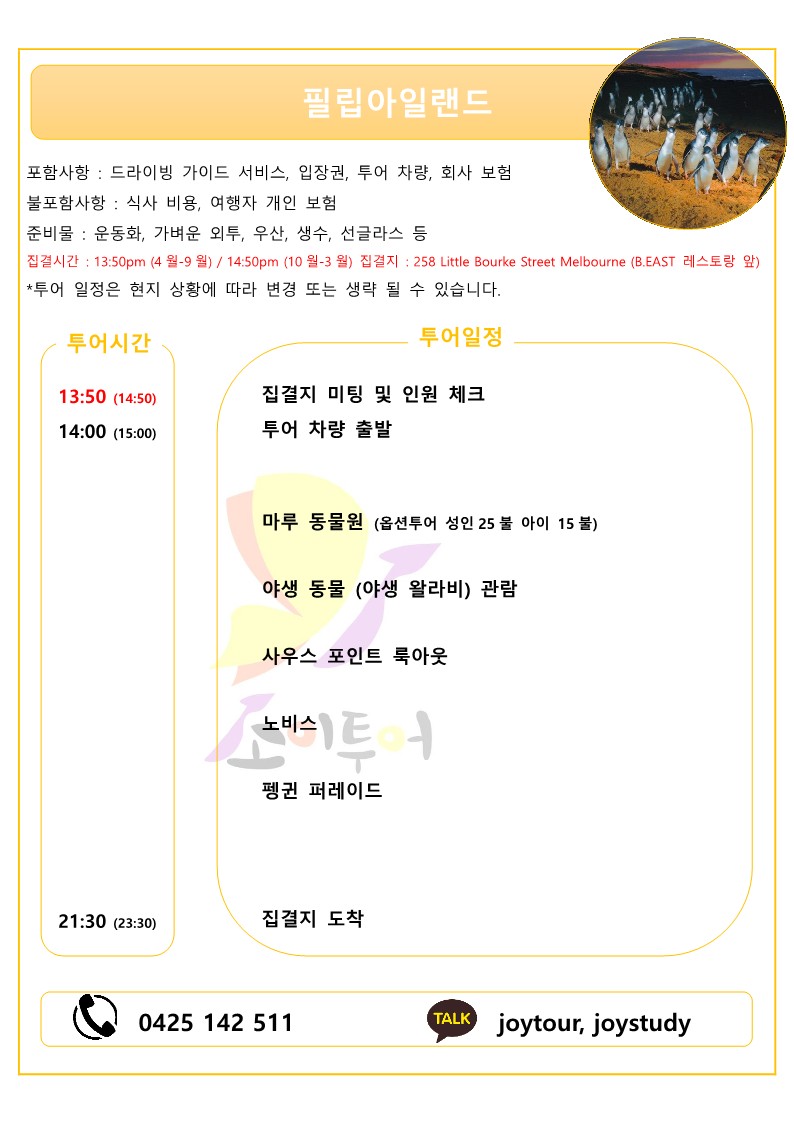 필립아일랜드

포함사항 : 드라이빙 가이드 서비스, 입장권, 투어 차량, 회사 보험

불포함사항 : 식사 비용, 여행자 개인 보험

준비물 : 운동화, 가벼운 외투, 우산, 생수, 선글라스 등

집결시간 : 13:50pm (4 월-9 월) / 14:50pm (10 월-3 월) 집결지 : 258 Little Bourke Street Melbourne (B.EAST 레스토랑 앞)

*투어 일정은 현지 상황에 따라 변경 또는 생략 될 수 있습니다.

투어시간

13:50 (14:50)
14:00 (15:00)

21:30 (23:30)

투어일정

집결지 미팅 및 인원 체크
투어 차량 출발

마루 동물원 (옵션투어 성인 25 불 아이 15 불)

야생 동물 (야생 왈라비) 관람

사우스 포인트 룩아웃

노비스

펭귄 퍼레이드

집결지 도착

0425 142 511

TALK

joytour, joystudy

조이투어